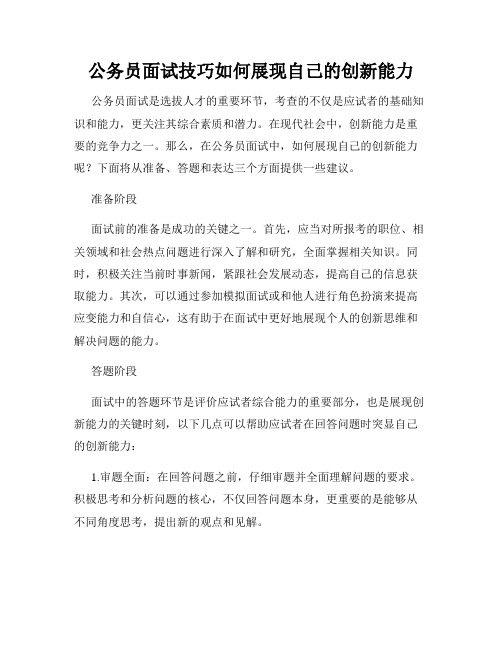 公务员面试技巧如何展现自己的创新能力

公务员面试是选拔人才的重要环节，考查的不仅是应试者的基础知识和能力，更关注其综合素质和潜力。在现代社会中，创新能力是重要的竞争力之一。那么，在公务员面试中，如何展现自己的创新能力呢？下面将从准备、答题和表达三个方面提供一些建议。

准备阶段

面试前的准备是成功的关键之一。首先，应当对所报考的职位、相关领域和社会热点问题进行深入了解和研究，全面掌握相关知识。同时，积极关注当前时事新闻，紧跟社会发展动态，提高自己的信息获取能力。其次，可以通过参加模拟面试或和他人进行角色扮演来提高应变能力和自信心，这有助于在面试中更好地展现个人的创新思维和解决问题的能力。

答题阶段

面试中的答题环节是评价应试者综合能力的重要部分，也是展现创新能力的关键时刻，以下几点可以帮助应试者在回答问题时突显自己的创新能力：

1.审题全面：在回答问题之前，仔细审题并全面理解问题的要求。积极思考和分析问题的核心，不仅回答问题本身，更重要的是能够从不同角度思考，提出新的观点和见解。